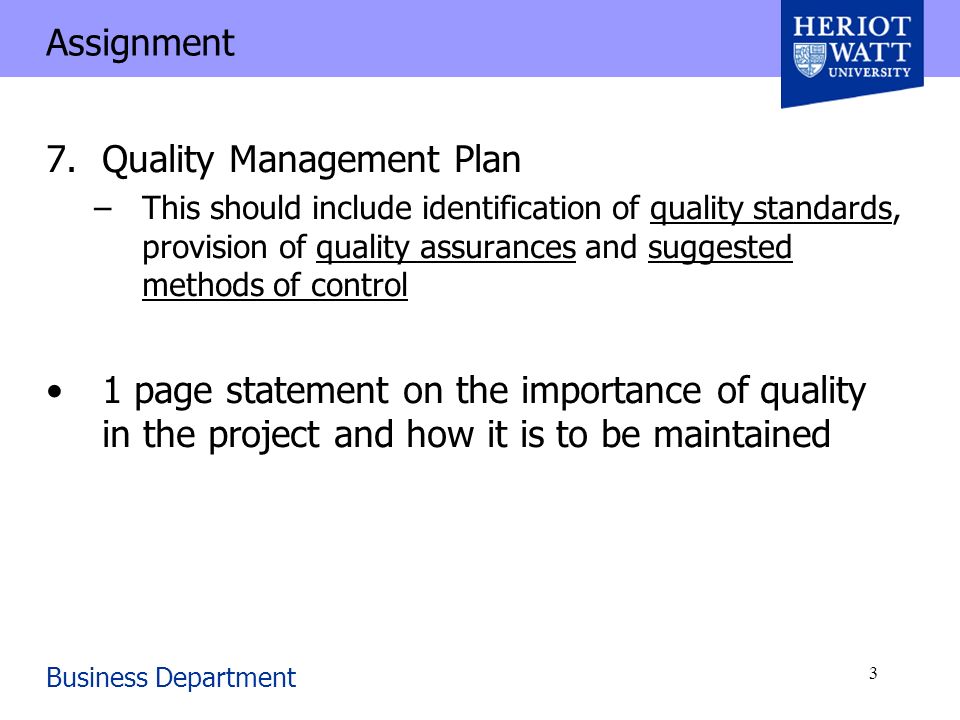 Assignment

HERIOT WATT UNIVERSITY

7. Quality Management Plan

– This should include identification of quality standards, provision of quality assurances and suggested methods of control

• 1 page statement on the importance of quality in the project and how it is to be maintained

Business Department

3